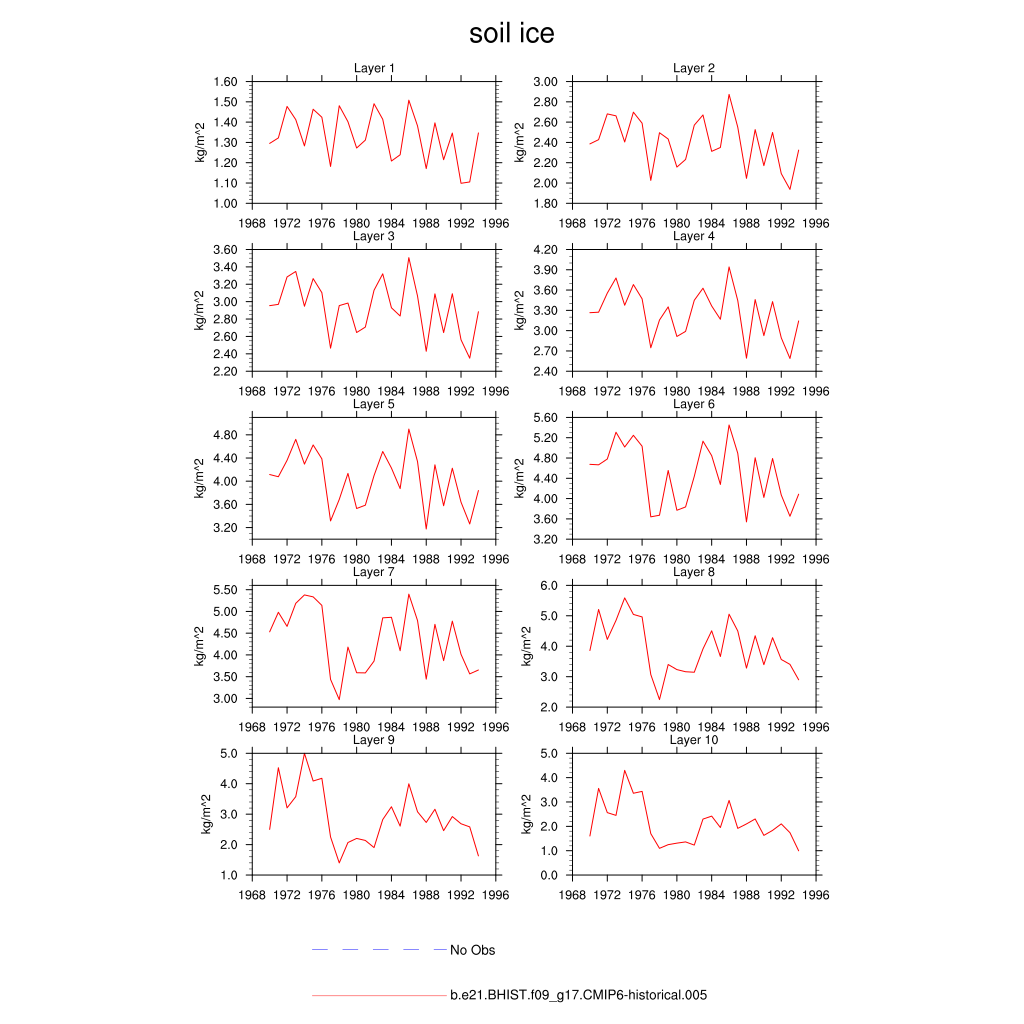 soil ice

Layer 1
kg/m^2
1.60
1.50
1.40
1.30
1.20
1.10
1.00
1968 1972 1976 1980 1984 1988 1992 1996

Layer 2
kg/m^2
3.00
2.80
2.60
2.40
2.20
2.00
1.80
1968 1972 1976 1980 1984 1988 1992 1996

Layer 3
kg/m^2
3.60
3.40
3.20
3.00
2.80
2.60
2.40
2.20
1968 1972 1976 1980 1984 1988 1992 1996

Layer 4
kg/m^2
4.20
3.90
3.60
3.30
3.00
2.70
2.40
1968 1972 1976 1980 1984 1988 1992 1996

Layer 5
kg/m^2
4.80
4.40
4.00
3.60
3.20
1968 1972 1976 1980 1984 1988 1992 1996

Layer 6
kg/m^2
5.60
5.20
4.80
4.40
4.00
3.60
3.20
1968 1972 1976 1980 1984 1988 1992 1996

Layer 7
kg/m^2
5.50
5.00
4.50
4.00
3.50
3.00
1968 1972 1976 1980 1984 1988 1992 1996

Layer 8
kg/m^2
6.0
5.0
4.0
3.0
2.0
1968 1972 1976 1980 1984 1988 1992 1996

Layer 9
kg/m^2
5.0
4.0
3.0
2.0
1.0
1968 1972 1976 1980 1984 1988 1992 1996

Layer 10
kg/m^2
5.0
4.0
3.0
2.0
1.0
0.0
1968 1972 1976 1980 1984 1988 1992 1996

No Obs

b.e21.BHIST.f09_g17.CMIP6-historical.005